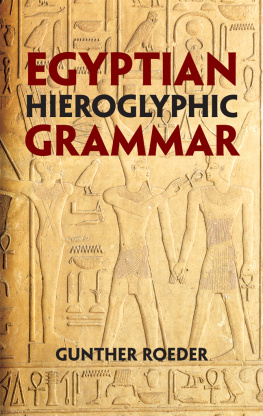 EGYPTIAN
HIEROGLYPHIC
GRAMMAR

GUNTHER ROEDER